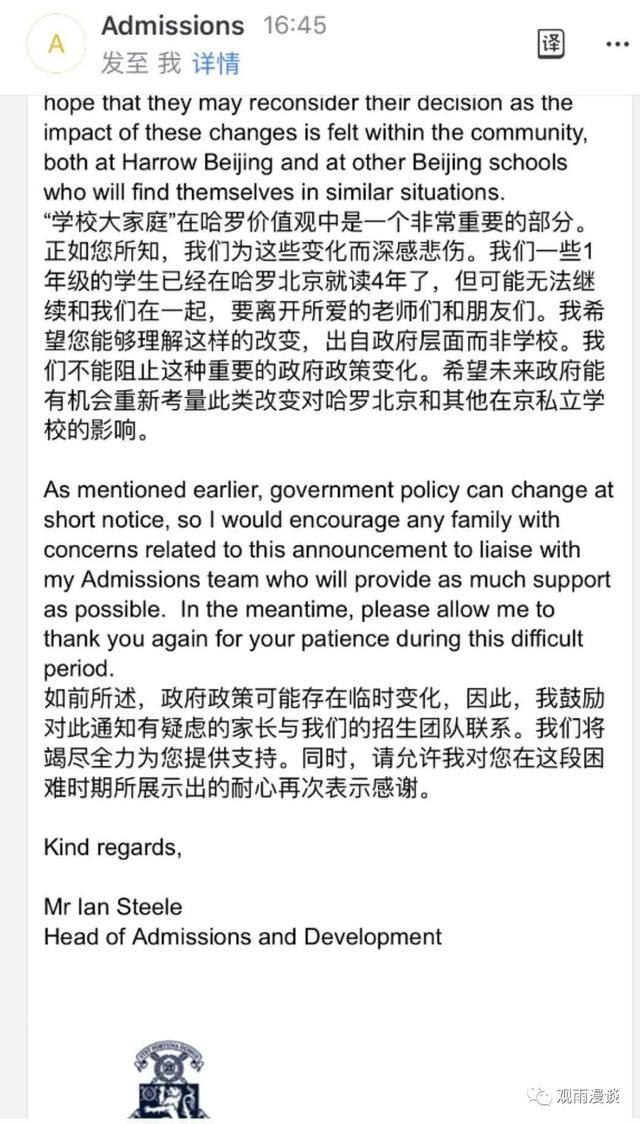 A

Admissions 16:45
发至 我 详情

译

hope that they may reconsider their decision as the impact of these changes is felt within the community, both at Harrow Beijing and at other Beijing schools who will find themselves in similar situations.
“学校大家庭”在哈罗价值观中是一个非常重要的部分。正如您所知，我们为这些变化而深感悲伤。我们一些1年级的学生已经在哈罗北京就读4年了，但可能无法继续和我们在一起，要离开所爱的老师们和朋友们。我希望您能够理解这样的改变，出自政府层面而非学校。我们不能阻止这种重要的政府政策变化。希望未来政府能有机会重新考量此类改变对哈罗北京和其他在京私立学校的影响。

As mentioned earlier, government policy can change at short notice, so I would encourage any family with concerns related to this announcement to liaise with my Admissions team who will provide as much support as possible. In the meantime, please allow me to thank you again for your patience during this difficult period.
如前所述，政府政策可能存在临时变化，因此，我鼓励对此通知有疑虑的家长与我们的招生团队联系。我们将竭尽全力为您提供支持。同时，请允许我对您在这段困难时期所展示出的耐心再次表示感谢。

Kind regards,

Mr Ian Steele
Head of Admissions and Development

观雨漫谈